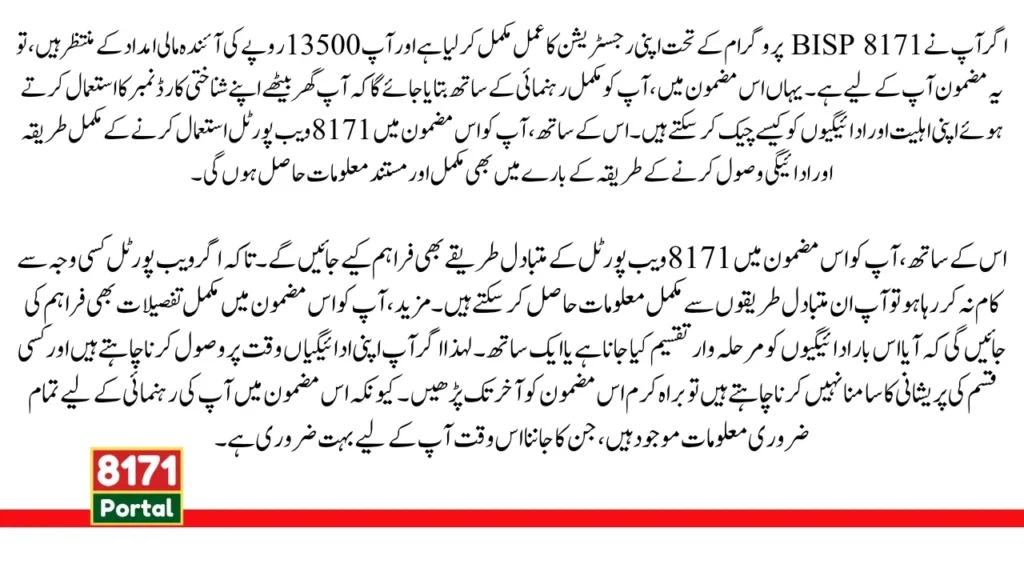 اگر آپ نے BISP 8171 پروگرام کے تحت اپنی رجسٹریشن کا عمل مکمل کر لیا ہے اور آپ 13500 روپے کی آئندہ مالی امداد کے منتظر ہیں، تو یہ مضمون آپ کے لیے ہے۔ یہاں اس مضمون میں، آپ کو مکمل رہنمائی کے ساتھ بتایا جائے گا کہ آپ گھر بیٹھے اپنے شناختی کارڈ نمبر کا استعمال کرتے ہوئے اپنی اہلیت اور ادائیگیوں کو کیسے چیک کر سکتے ہیں۔ اس کے ساتھ، آپ کو اس مضمون میں 8171 ویب پورٹل استعمال کرنے کے مکمل طریقہ اور ادائیگی وصول کرنے کے طریقہ کے بارے میں بھی مکمل اور مستند معلومات حاصل ہوں گی۔

اس کے ساتھ، آپ کو اس مضمون میں 8171 ویب پورٹل کے متبادل طریقے بھی فراہم کیے جائیں گے۔ تاکہ اگر ویب پورٹل کسی وجہ سے کام نہ کر رہا ہو تو آپ ان متبادل طریقوں سے مکمل معلومات حاصل کر سکتے ہیں۔ مزید، آپ کو اس مضمون میں مکمل تفصیلات بھی فراہم کی جائیں گی کہ آیا اس بار ادائیگیوں کو مرحلہ وار تقسیم کیا جانا ہے یا ایک ساتھ۔ لہذا اگر آپ اپنی ادائیگیاں وقت پر وصول کرنا چاہتے ہیں اور کسی قسم کی پریشانی کا سامنا نہیں کرنا چاہتے ہیں تو براہ کرم اس مضمون کو آخر تک پڑھیں۔ کیونکہ اس مضمون میں آپ کی رہنمائی کے لیے تمام ضروری معلومات موجود ہیں، جن کا جاننا اس وقت آپ کے لیے بہت ضروری ہے۔

8171
Portal